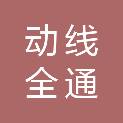 动线
全通